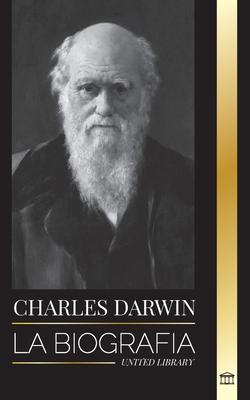 CHARLES DARWIN

LA BIOGRAFIA

UNITED LIBRARY